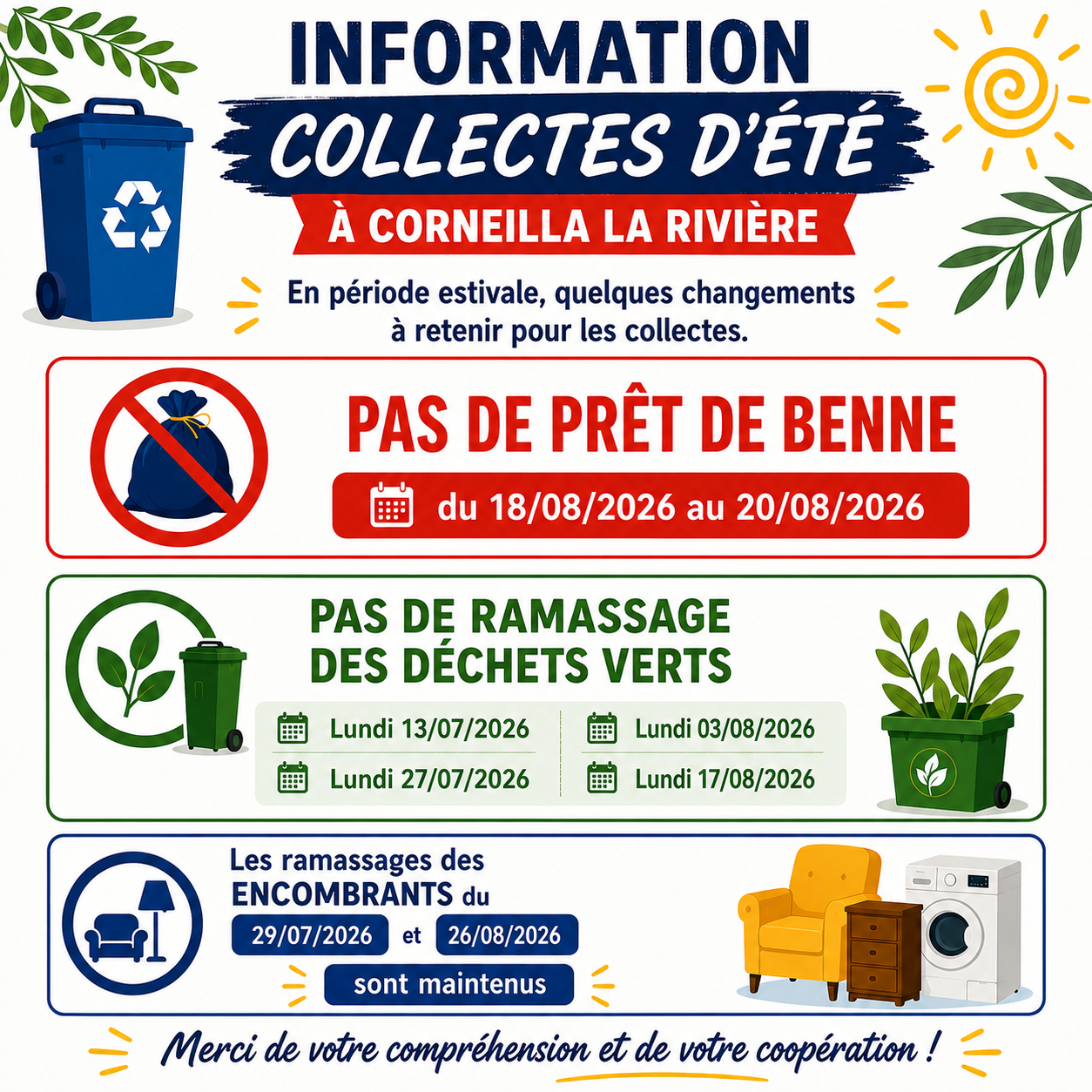 INFORMATION
COLLECTES D'ÉTÉ
À CORNEILLA LA RIVIÈRE

En période estivale, quelques changements à retenir pour les collectes.

PAS DE PRÊT DE BENNE
du 18/08/2026 au 20/08/2026

PAS DE RAMASSAGE
DES DÉCHETS VERTS

Lundi 13/07/2026
Lundi 27/07/2026
Lundi 03/08/2026
Lundi 17/08/2026

Les ramassages des ENCOMBRANTS du 29/07/2026 et 26/08/2026 sont maintenus

Merci de votre compréhension et de votre coopération !